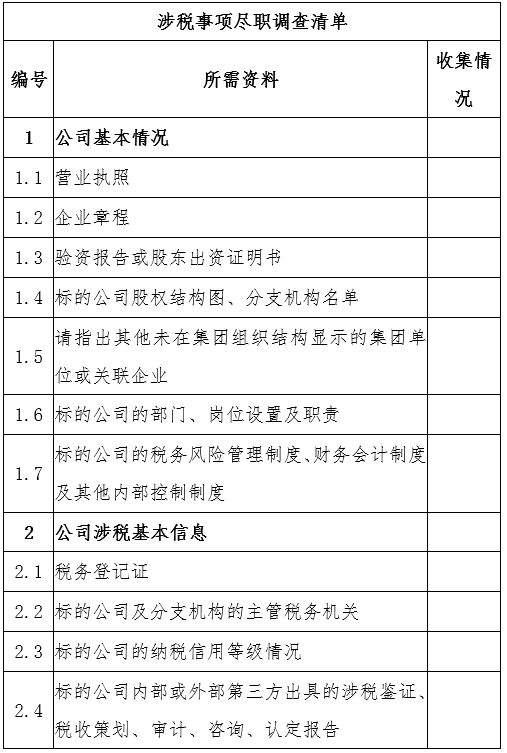 涉税事项尽职调查清单

| 编号 | 所需资料 | 收集情况 |
|---|---|---|
| 1 | 公司基本情况 | |
| 1.1 | 营业执照 | |
| 1.2 | 企业章程 | |
| 1.3 | 验资报告或股东出资证明书 | |
| 1.4 | 标的公司股权结构图、分支机构名单 | |
| 1.5 | 请指出其他未在集团组织结构显示的集团单位或关联企业 | |
| 1.6 | 标的公司的部门、岗位设置及职责 | |
| 1.7 | 标的公司的税务风险管理制度、财务会计制度及其他内部控制制度 | |
| 2 | 公司涉税基本信息 | |
| 2.1 | 税务登记证 | |
| 2.2 | 标的公司及分支机构的主管税务机关 | |
| 2.3 | 标的公司的纳税信用等级情况 | |
| 2.4 | 标的公司内部或外部第三方出具的涉税鉴证、税收策划、审计、咨询、认定报告 | |